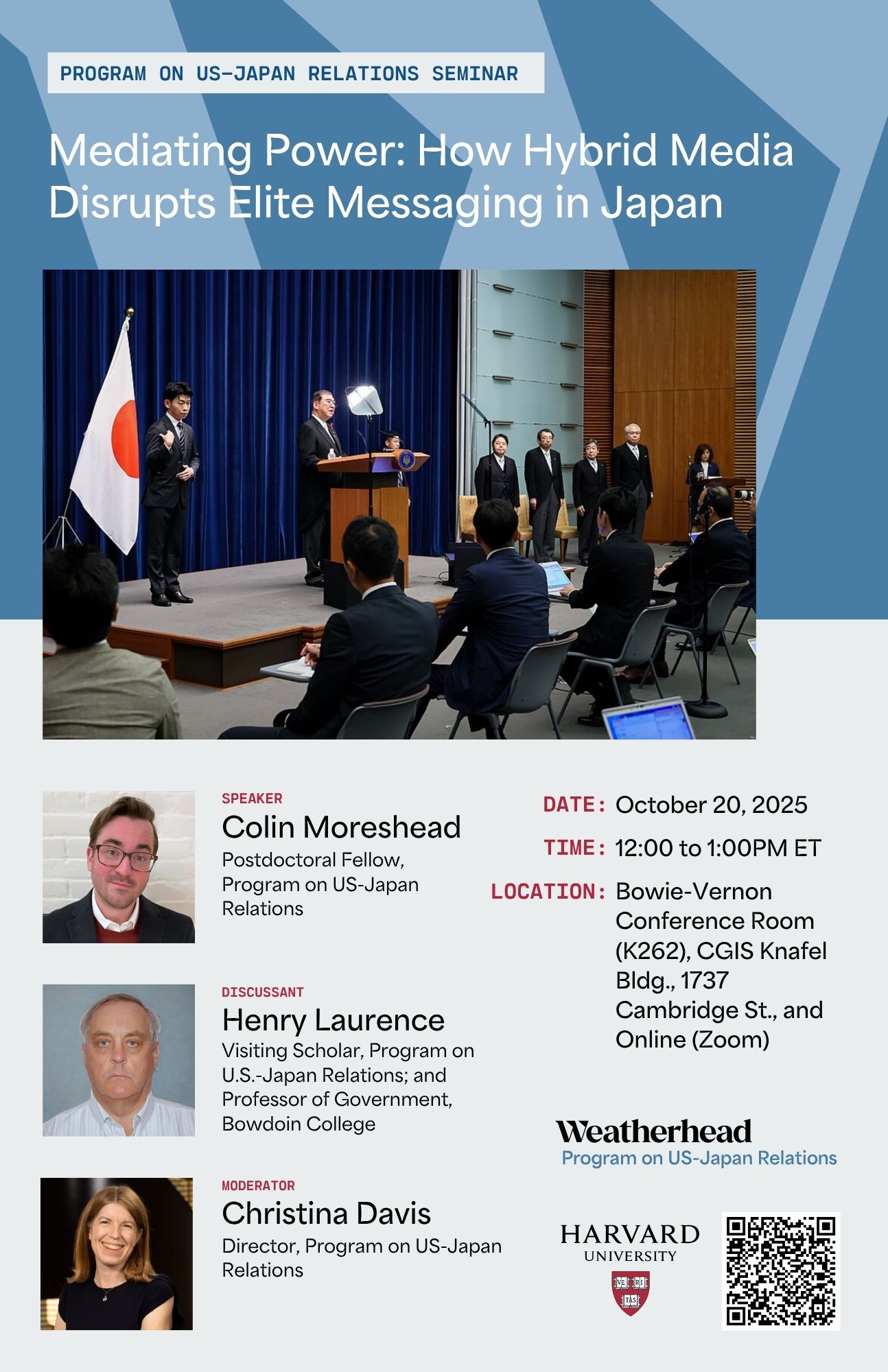 PROGRAM ON US-JAPAN RELATIONS SEMINAR

Mediating Power: How Hybrid Media Disrupts Elite Messaging in Japan

SPEAKER
Colin Moreshead
Postdoctoral Fellow, Program on US-Japan Relations

DISCUSSANT
Henry Laurence
Visiting Scholar, Program on U.S.-Japan Relations; and Professor of Government, Bowdoin College

MODERATOR
Christina Davis
Director, Program on US-Japan Relations

DATE: October 20, 2025

TIME: 12:00 to 1:00PM ET

LOCATION: Bowie-Vernon Conference Room (K262), CGIS Knafel Bldg., 1737 Cambridge St., and Online (Zoom)

Weatherhead
Program on US-Japan Relations

HARVARD
UNIVERSITY
VE RI TAS